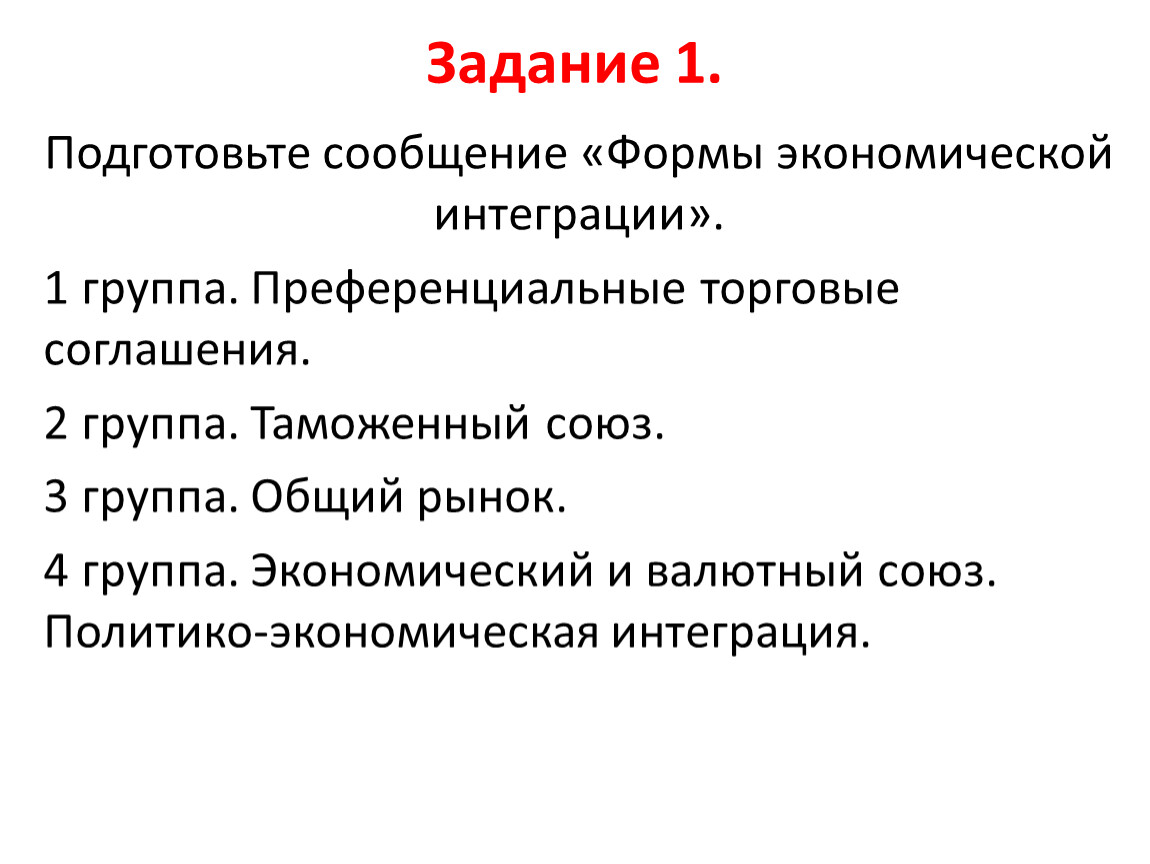 Задание 1.

Подготовьте сообщение «Формы экономической интеграции».

1 группа. Преференциальные торговые соглашения.

2 группа. Таможенный союз.

3 группа. Общий рынок.

4 группа. Экономический и валютный союз. Политико-экономическая интеграция.